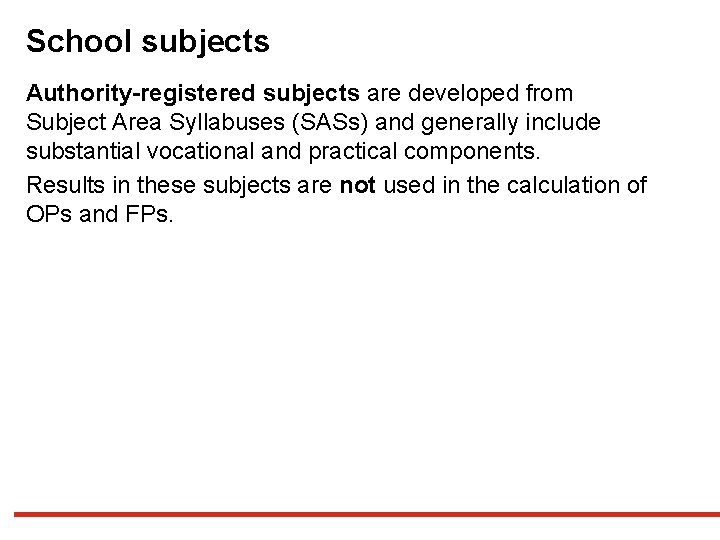 School subjects

Authority-registered subjects are developed from Subject Area Syllabuses (SASs) and generally include substantial vocational and practical components.

Results in these subjects are not used in the calculation of OPs and FPs.